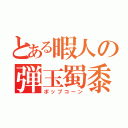 とある暇人の
弾玉蜀黍
ポップコーン